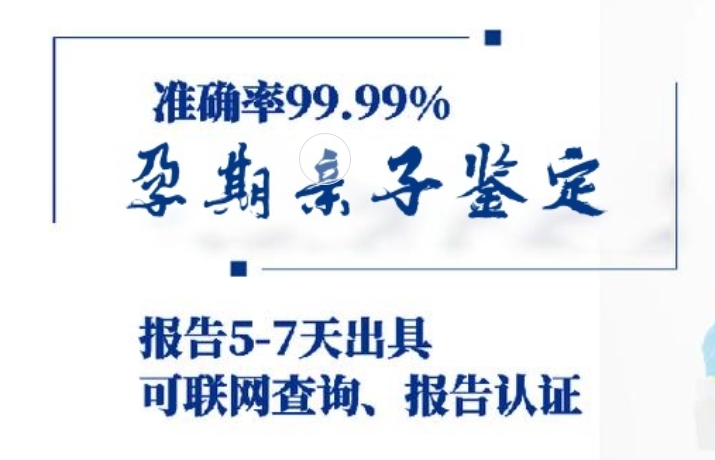 准确率99.99%

孕期亲子鉴定

报告5-7天出具
可联网查询、报告认证